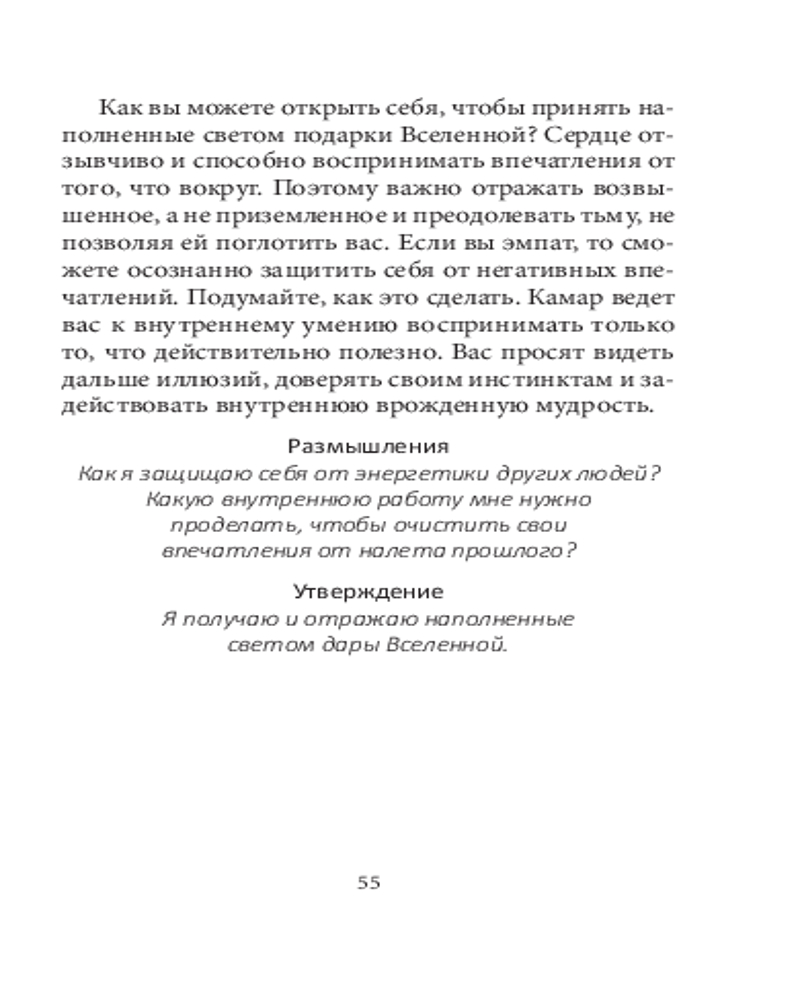 Как вы можете открыть себя, чтобы принять наполненные светом подарки Вселенной? Сердце отзывчиво и способно воспринимать впечатления от того, что вокруг. Поэтому важно отражать возвышенное, а не приземленное и преодолевать тьму, не позволяя ей поглотить вас. Если вы эмпат, то сможете осознанно защитить себя от негативных впечатлений. Подумайте, как это сделать. Камар ведет вас к внутреннему умению воспринимать только то, что действительно полезно. Вас просят видеть дальше иллюзий, доверять своим инстинктам и задействовать внутреннюю врожденную мудрость.

Размышления

Как я защищаю себя от энергетики других людей? Какую внутреннюю работу мне нужно проделать, чтобы очистить свои впечатления от налета прошлого?

Утверждение

Я получаю и отражаю наполненные светом дары Вселенной.

55